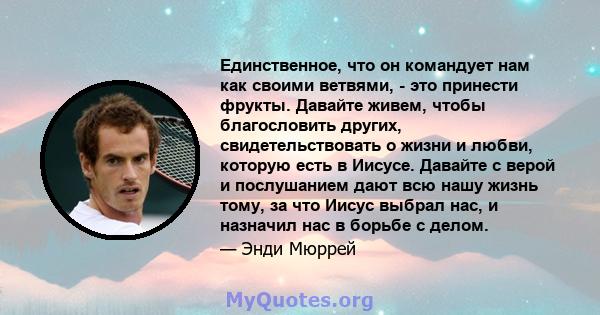 Единственное, что он командует нам как своими ветвями, - это принести фрукты. Давайте живем, чтобы благословить других, свидетельствовать о жизни и любви, которую есть в Иисусе. Давайте с верой и послушанием дают всю нашу жизнь тому, за что Иисус выбрал нас, и назначил нас в борьбе с делом.

— Энди Мюррей

MyQuotes.org